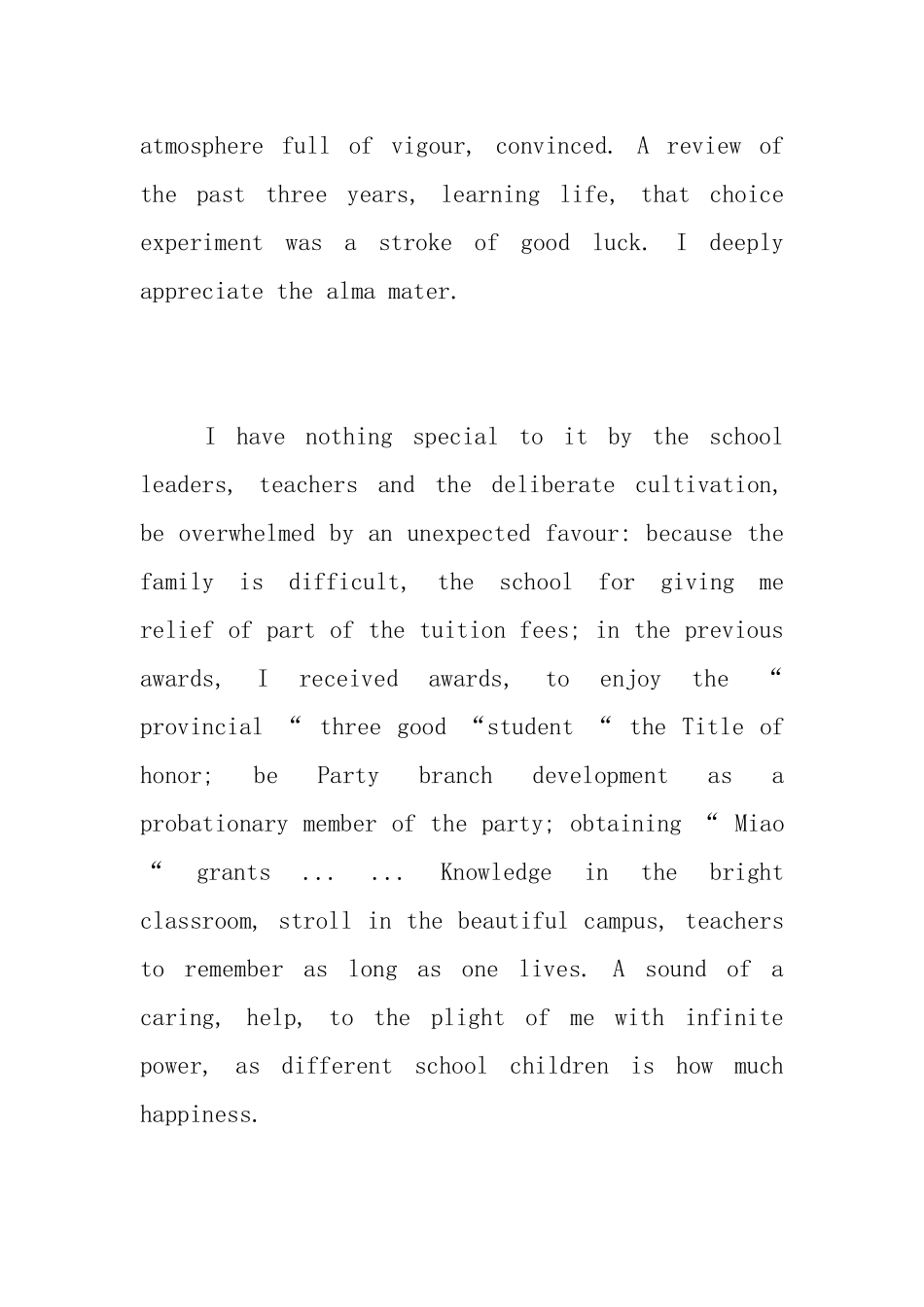 atmosphere full of vigour, convinced. A review of the past three years, learning life, that choice experiment was a stroke of good luck. I deeply appreciate the alma mater.

I have nothing special to it by the school leaders, teachers and the deliberate cultivation, be overwhelmed by an unexpected favour: because the family is difficult, the school for giving me relief of part of the tuition fees; in the previous awards, I received awards, to enjoy the “ provincial “ three good “student “ the Title of honor; be Party branch development as a probationary member of the party; obtaining “ Miao “ grants ... ... Knowledge in the bright classroom, stroll in the beautiful campus, teachers to remember as long as one lives. A sound of a caring, help, to the plight of me with infinite power, as different school children is how much happiness.